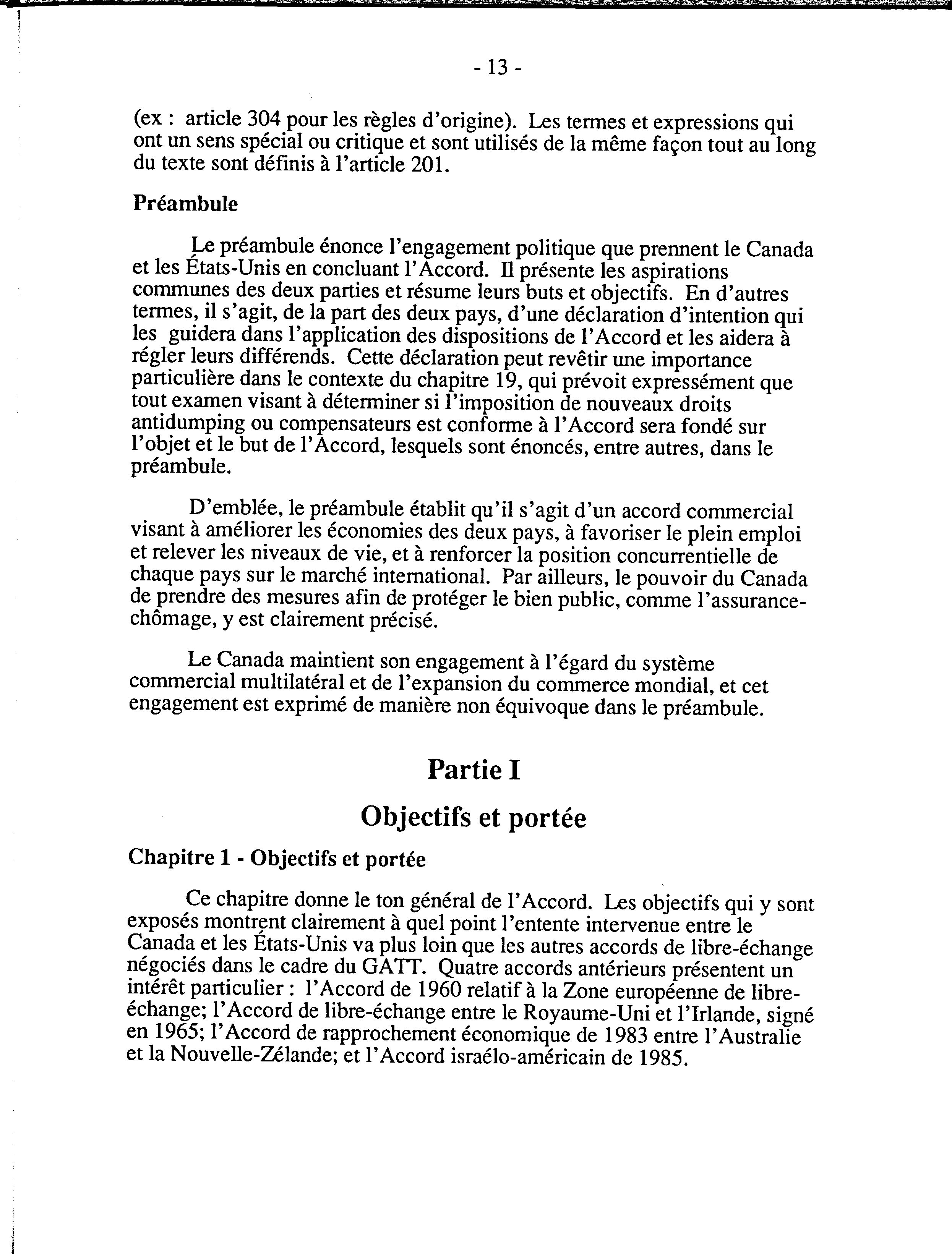 - 13 -

(ex : article 304 pour les règles d'origine). Les termes et expressions qui ont un sens spécial ou critique et sont utilisés de la même façon tout au long du texte sont définis à l'article 201.

Préambule

Le préambule énonce l'engagement politique que prennent le Canada et les États-Unis en concluant l'Accord. Il présente les aspirations communes des deux parties et résume leurs buts et objectifs. En d'autres termes, il s'agit, de la part des deux pays, d'une déclaration d'intention qui les guidera dans l'application des dispositions de l'Accord et les aidera à régler leurs différends. Cette déclaration peut revêtir une importance particulière dans le contexte du chapitre 19, qui prévoit expressément que tout examen visant à déterminer si l'imposition de nouveaux droits antidumping ou compensateurs est conforme à l'Accord sera fondé sur l'objet et le but de l'Accord, lesquels sont énoncés, entre autres, dans le préambule.

D'emblée, le préambule établit qu'il s'agit d'un accord commercial visant à améliorer les économies des deux pays, à favoriser le plein emploi et relever les niveaux de vie, et à renforcer la position concurrentielle de chaque pays sur le marché international. Par ailleurs, le pouvoir du Canada de prendre des mesures afin de protéger le bien public, comme l'assurance-chômage, y est clairement précisé.

Le Canada maintient son engagement à l'égard du système commercial multilatéral et de l'expansion du commerce mondial, et cet engagement est exprimé de manière non équivoque dans le préambule.

Partie I

Objectifs et portée

Chapitre 1 - Objectifs et portée

Ce chapitre donne le ton général de l'Accord. Les objectifs qui y sont exposés montrent clairement à quel point l'entente intervenue entre le Canada et les États-Unis va plus loin que les autres accords de libre-échange négociés dans le cadre du GATT. Quatre accords antérieurs présentent un intérêt particulier : l'Accord de 1960 relatif à la Zone européenne de libre-échange; l'Accord de libre-échange entre le Royaume-Uni et l'Irlande, signé en 1965; l'Accord de rapprochement économique de 1983 entre l'Australie et la Nouvelle-Zélande; et l'Accord israélo-américain de 1985.